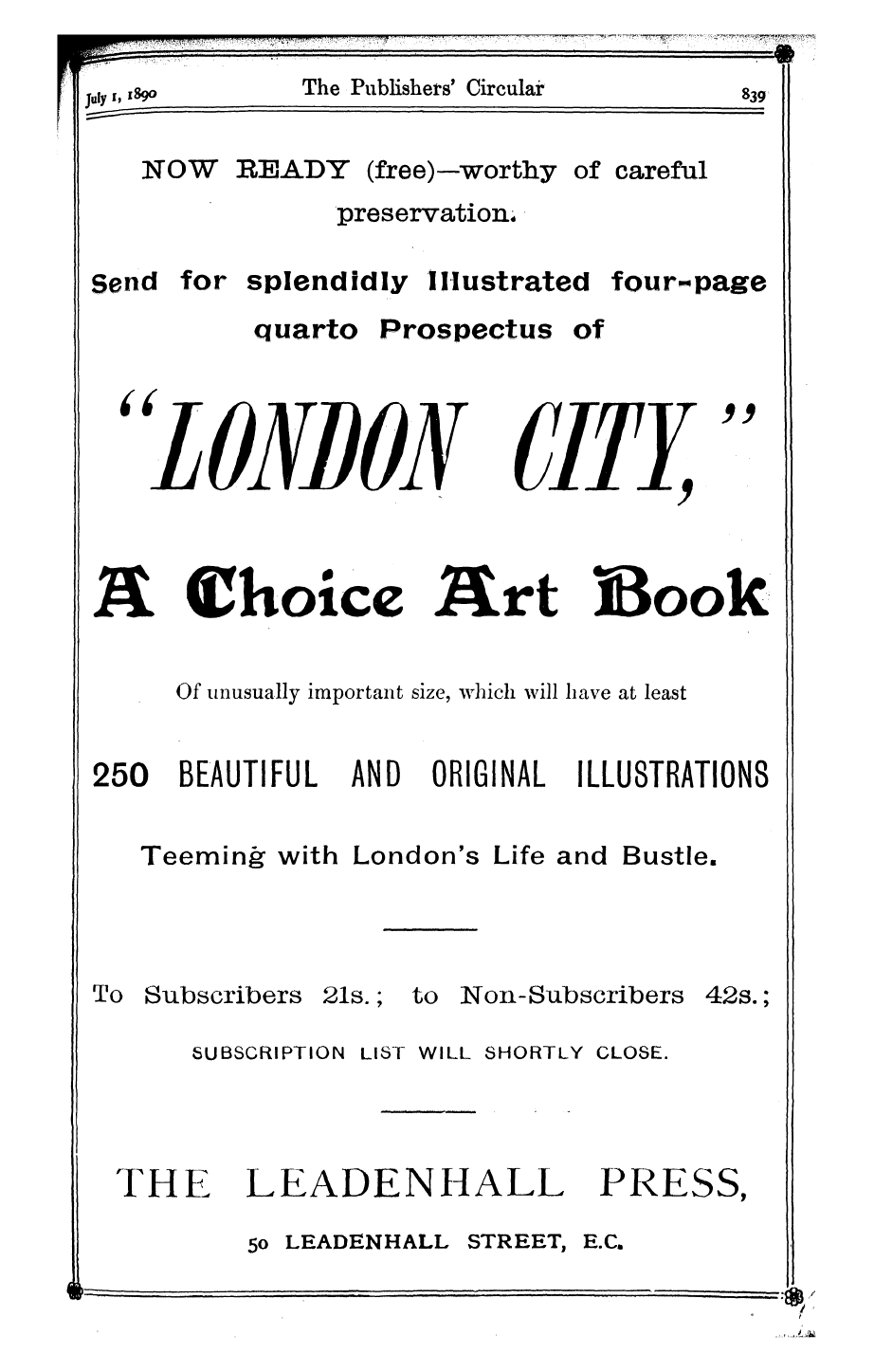 July 1, 1890 The Publishers' Circular 839

NOW READY (free)—worthy of careful preservation.

Send for splendidly Illustrated four-page quarto Prospectus of

"LONDON CITY,"

A Choice Art Book

Of unusually important size, which will have at least

250 BEAUTIFUL AND ORIGINAL ILLUSTRATIONS

Teeming with London's Life and Bustle.

To Subscribers 21s.; to Non-Subscribers 42s.;

SUBSCRIPTION LIST WILL SHORTLY CLOSE.

THE LEADENHALL PRESS,

50 LEADENHALL STREET, E.C.